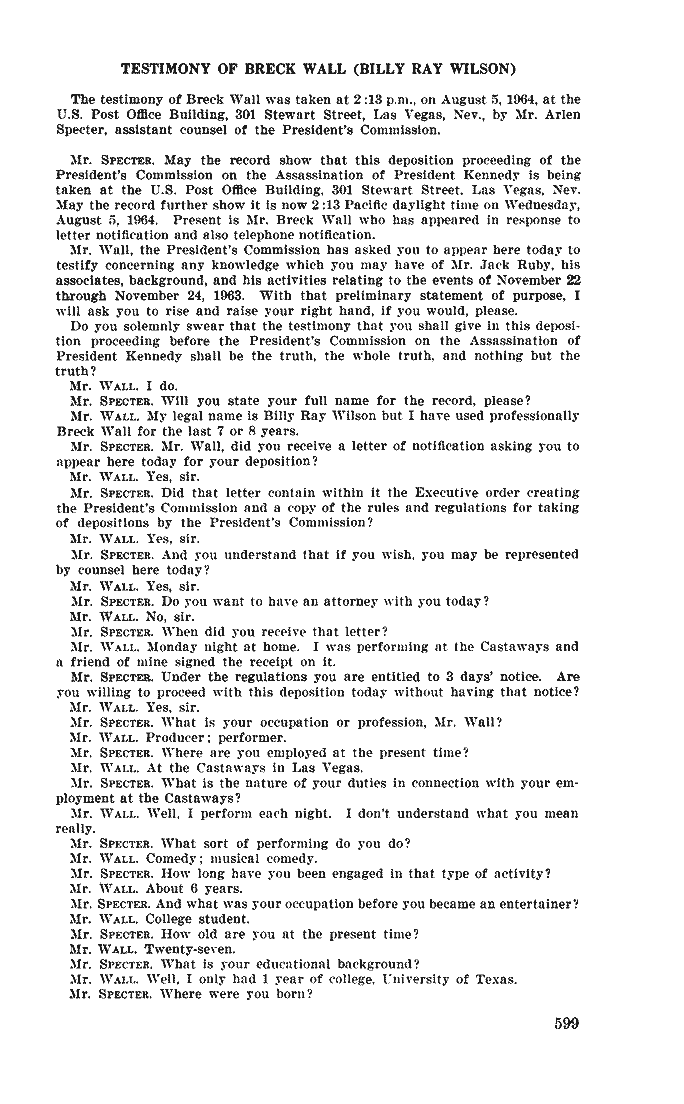 TESTIMONY OF BRECK WALL (BILLY RAY WILSON)

The testimony of Breck Wall was taken at 2:13 p.m., on August 5, 1964, at the U.S. Post Office Building, 301 Stewart Street, Las Vegas, Nev., by Mr. Arlen Specter, assistant counsel of the President's Commission.

Mr. SPECTER. May the record show that this deposition proceeding of the President's Commission on the Assassination of President Kennedy is being taken at the U.S. Post Office Building, 301 Stewart Street, Las Vegas, Nev. May the record further show it is now 2:13 Pacific daylight time on Wednesday, August 5, 1964. Present is Mr. Breck Wall who has appeared in response to letter notification and also telephone notification.

Mr. Wall, the President's Commission has asked you to appear here today to testify concerning any knowledge which you may have of Mr. Jack Ruby, his associates, background, and his activities relating to the events of November 22 through November 24, 1963. With that preliminary statement of purpose, I will ask you to rise and raise your right hand, if you would, please.

Do you solemnly swear that the testimony that you shall give in this deposition proceeding before the President's Commission on the Assassination of President Kennedy shall be the truth, the whole truth, and nothing but the truth?

Mr. WALL. I do.

Mr. SPECTER. Will you state your full name for the record, please?

Mr. WALL. My legal name is Billy Ray Wilson but I have used professionally Breck Wall for the last 7 or 8 years.

Mr. SPECTER. Mr. Wall, did you receive a letter of notification asking you to appear here today for your deposition?

Mr. WALL. Yes, sir.

Mr. SPECTER. Did that letter contain within it the Executive order creating the President's Commission and a copy of the rules and regulations for taking of depositions by the President's Commission?

Mr. WALL. Yes, sir.

Mr. SPECTER. And you understand that if you wish, you may be represented by counsel here today?

Mr. WALL. Yes, sir.

Mr. SPECTER. Do you want to have an attorney with you today?

Mr. WALL. No, sir.

Mr. SPECTER. When did you receive that letter?

Mr. WALL. Monday night at home. I was performing at the Castaways and a friend of mine signed the receipt on it.

Mr. SPECTER. Under the regulations you are entitled to 3 days' notice. Are you willing to proceed with this deposition today without having that notice?

Mr. WALL. Yes, sir.

Mr. SPECTER. What is your occupation or profession, Mr. Wall?

Mr. WALL. Producer; performer.

Mr. SPECTER. Where are you employed at the present time?

Mr. WALL. At the Castaways in Las Vegas.

Mr. SPECTER. What is the nature of your duties in connection with your employment at the Castaways?

Mr. WALL. Well, I perform each night. I don't understand what you mean really.

Mr. SPECTER. What sort of performing do you do?

Mr. WALL. Comedy; musical comedy.

Mr. SPECTER. How long have you been engaged in that type of activity?

Mr. WALL. About 6 years.

Mr. SPECTER. And what was your occupation before you became an entertainer?

Mr. WALL. College student.

Mr. SPECTER. How old are you at the present time?

Mr. WALL. Twenty-seven.

Mr. SPECTER. What is your educational background?

Mr. WALL. Well, I only had 1 year of college, University of Texas.

Mr. SPECTER. Where were you born?

599